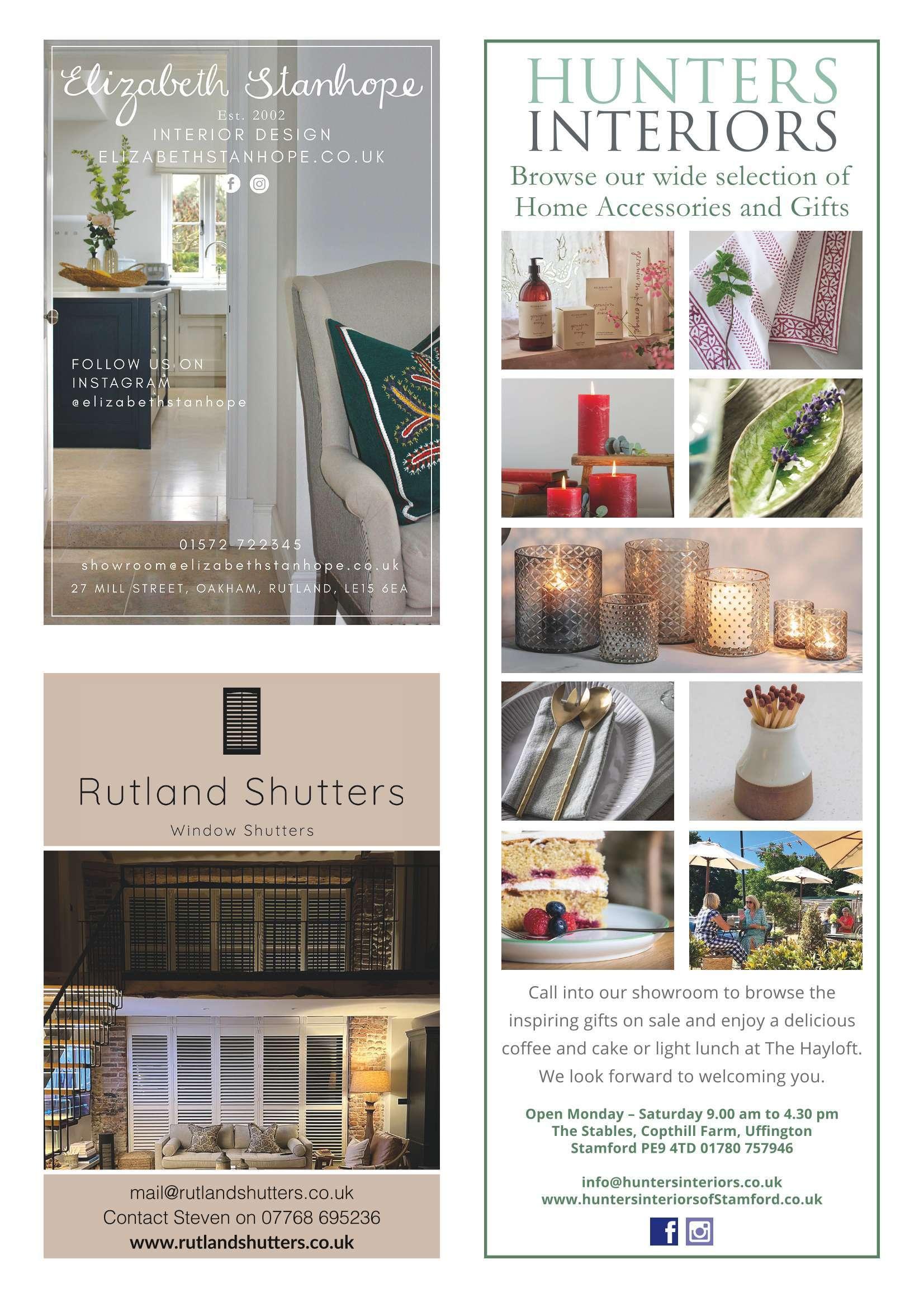 Elizabeth Stanhope
Est. 2002
INTERIOR DESIGN
ELIZABETHSTANHOPE.CO.UK

FOLLOW US ON
INSTAGRAM
@elizabethstanhope

01572 722345
showroom@elizabethstanhope.co.uk
27 MILL STREET, OAKHAM, RUTLAND, LE15 6EA

Rutland Shutters
Window Shutters

mail@rutlandshutters.co.uk
Contact Steven on 07768 695236
www.rutlandshutters.co.uk

HUNTERS
INTERIORS
Browse our wide selection of Home Accessories and Gifts

Call into our showroom to browse the inspiring gifts on sale and enjoy a delicious coffee and cake or light lunch at The Hayloft. We look forward to welcoming you.

Open Monday – Saturday 9.00 am to 4.30 pm
The Stables, Copthill Farm, Uffington
Stamford PE9 4TD 01780 757946

info@huntersinteriors.co.uk
www.huntersinteriorsofStamford.co.uk